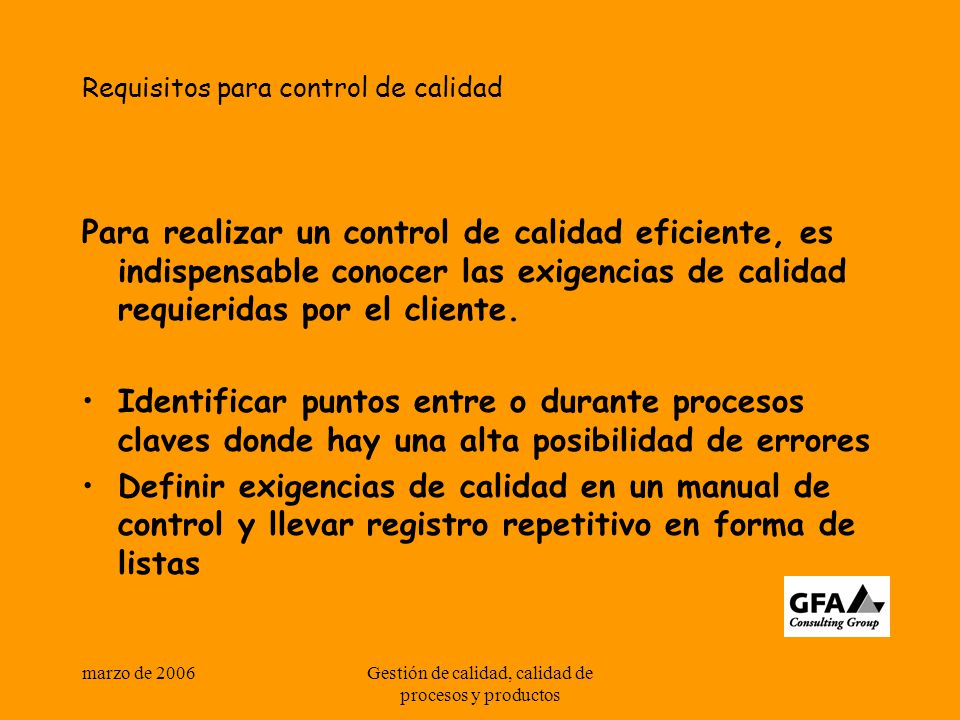 Requisitos para control de calidad

Para realizar un control de calidad eficiente, es indispensable conocer las exigencias de calidad requieridas por el cliente.

• Identificar puntos entre o durante procesos claves donde hay una alta posibilidad de errores
• Definir exigencias de calidad en un manual de control y llevar registro repetitivo en forma de listas

GFA Consulting Group

marzo de 2006

Gestión de calidad, calidad de procesos y productos